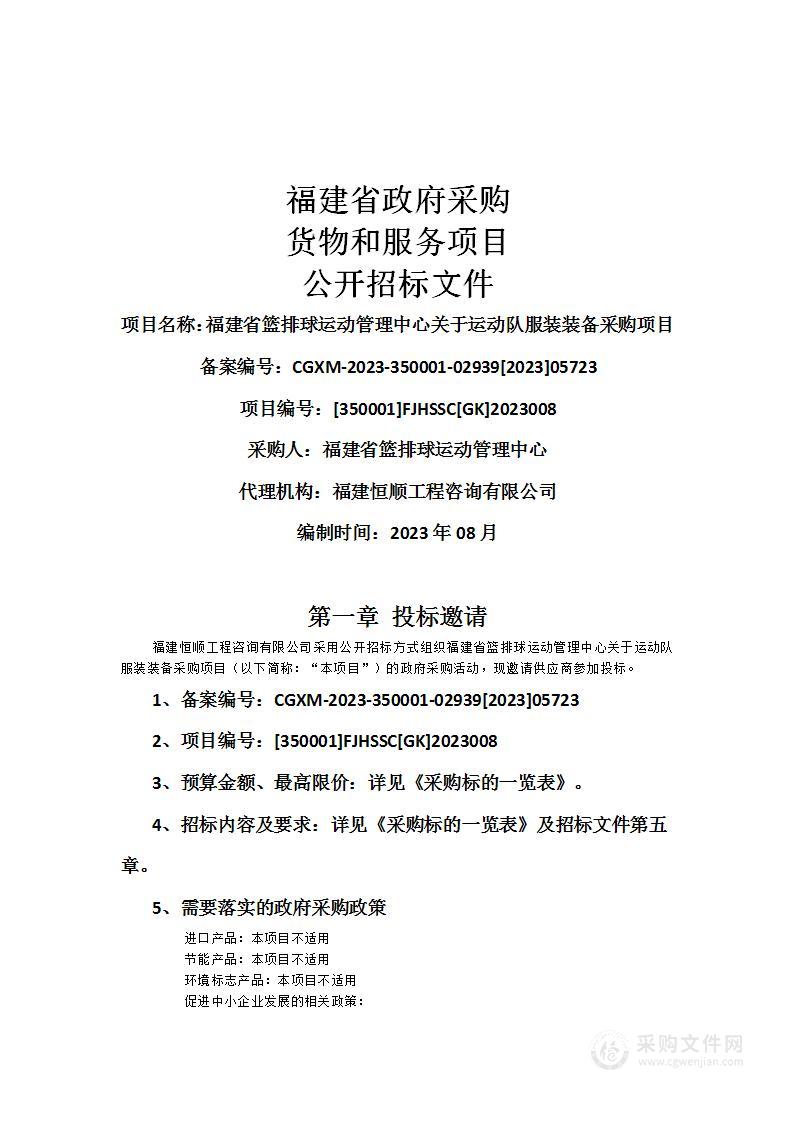 福建省政府采购
货物和服务项目
公开招标文件

项目名称：福建省篮排球运动管理中心关于运动队服装装备采购项目

备案编号：CGXM-2023-350001-02939[2023]05723

项目编号：[350001]FJHSSC[GK]2023008

采购人：福建省篮排球运动管理中心

代理机构：福建恒顺工程咨询有限公司

编制时间：2023 年 08 月

第一章 投标邀请

福建恒顺工程咨询有限公司采用公开招标方式组织福建省篮排球运动管理中心关于运动队服装装备采购项目（以下简称：“本项目”）的政府采购活动，现邀请供应商参加投标。

1、备案编号：CGXM-2023-350001-02939[2023]05723

2、项目编号：[350001]FJHSSC[GK]2023008

3、预算金额、最高限价：详见《采购标的一览表》。

4、招标内容及要求：详见《采购标的一览表》及招标文件第五章。

5、需要落实的政府采购政策

进口产品：本项目不适用
节能产品：本项目不适用
环境标志产品：本项目不适用
促进中小企业发展的相关政策：

采购文件网
www.cgwenjian.com